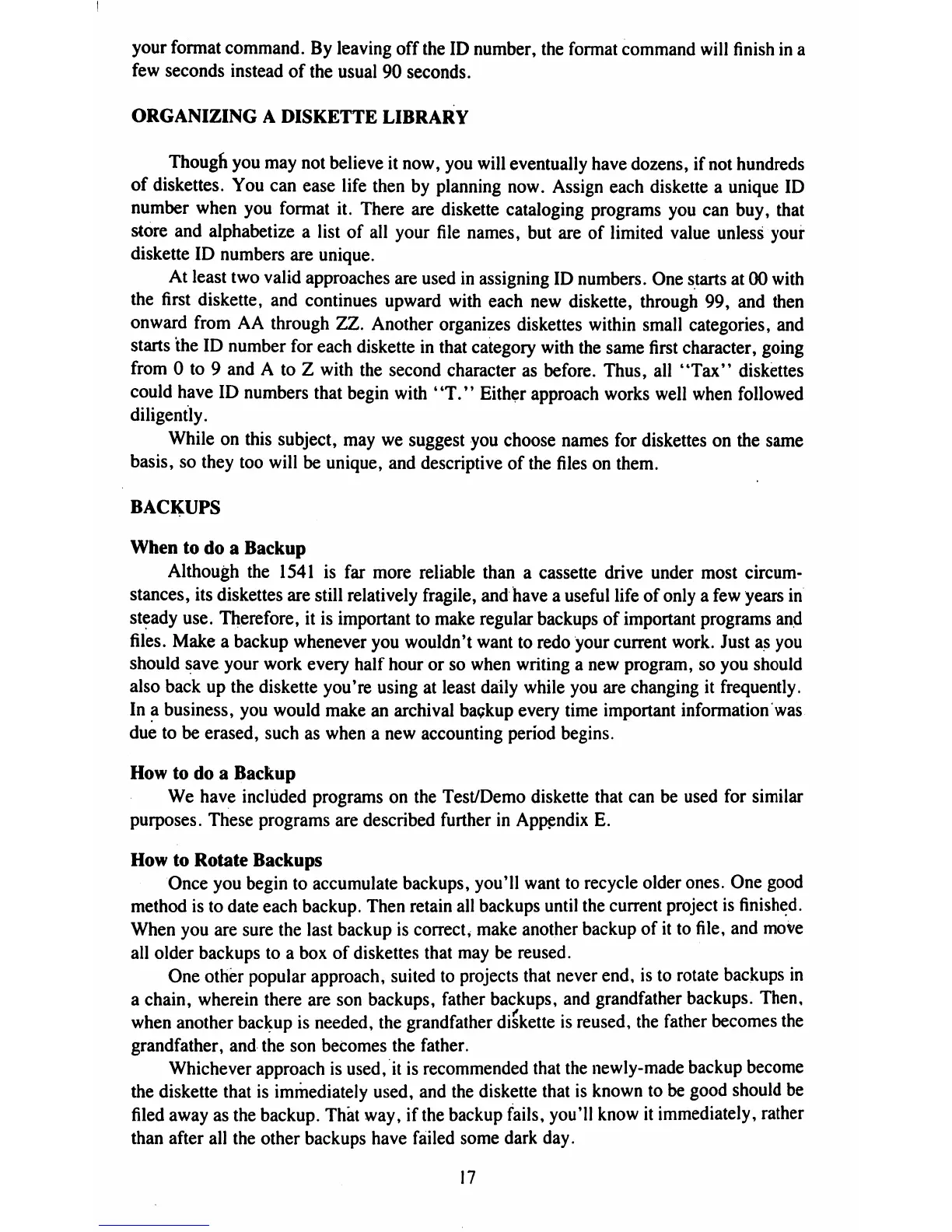 your format command. By leaving off the ID number, the format command will finish in a few seconds instead of the usual 90 seconds.

ORGANIZING A DISKETTE LIBRARY

Though you may not believe it now, you will eventually have dozens, if not hundreds of diskettes. You can ease life then by planning now. Assign each diskette a unique ID number when you format it. There are diskette cataloging programs you can buy, that store and alphabetize a list of all your file names, but are of limited value unless your diskette ID numbers are unique.

At least two valid approaches are used in assigning ID numbers. One starts at 00 with the first diskette, and continues upward with each new diskette, through 99, and then onward from AA through ZZ. Another organizes diskettes within small categories, and starts the ID number for each diskette in that category with the same first character, going from 0 to 9 and A to Z with the second character as before. Thus, all "Tax" diskettes could have ID numbers that begin with "T." Either approach works well when followed diligently.

While on this subject, may we suggest you choose names for diskettes on the same basis, so they too will be unique, and descriptive of the files on them.

BACKUPS

When to do a Backup

Although the 1541 is far more reliable than a cassette drive under most circumstances, its diskettes are still relatively fragile, and have a useful life of only a few years in steady use. Therefore, it is important to make regular backups of important programs and files. Make a backup whenever you wouldn't want to redo your current work. Just as you should save your work every half hour or so when writing a new program, so you should also back up the diskette you're using at least daily while you are changing it frequently. In a business, you would make an archival backup every time important information was due to be erased, such as when a new accounting period begins.

How to do a Backup

We have included programs on the Test/Demo diskette that can be used for similar purposes. These programs are described further in Appendix E.

How to Rotate Backups

Once you begin to accumulate backups, you'll want to recycle older ones. One good method is to date each backup. Then retain all backups until the current project is finished. When you are sure the last backup is correct, make another backup of it to file, and move all older backups to a box of diskettes that may be reused.

One other popular approach, suited to projects that never end, is to rotate backups in a chain, wherein there are son backups, father backups, and grandfather backups. Then, when another backup is needed, the grandfather diskette is reused, the father becomes the grandfather, and the son becomes the father.

Whichever approach is used, it is recommended that the newly-made backup become the diskette that is immediately used, and the diskette that is known to be good should be filed away as the backup. That way, if the backup fails, you'll know it immediately, rather than after all the other backups have failed some dark day.

17